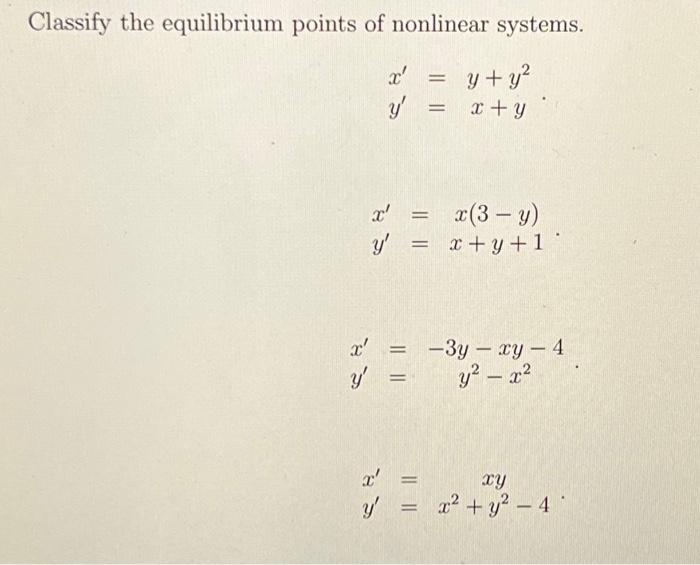 Classify the equilibrium points of nonlinear systems.

$x' = y + y^2$
$y' = x + y$ .

$x' = x(3 - y)$
$y' = x + y + 1$ .

$x' = -3y - xy - 4$
$y' = y^2 - x^2$ .

$x' = xy$
$y' = x^2 + y^2 - 4$ .